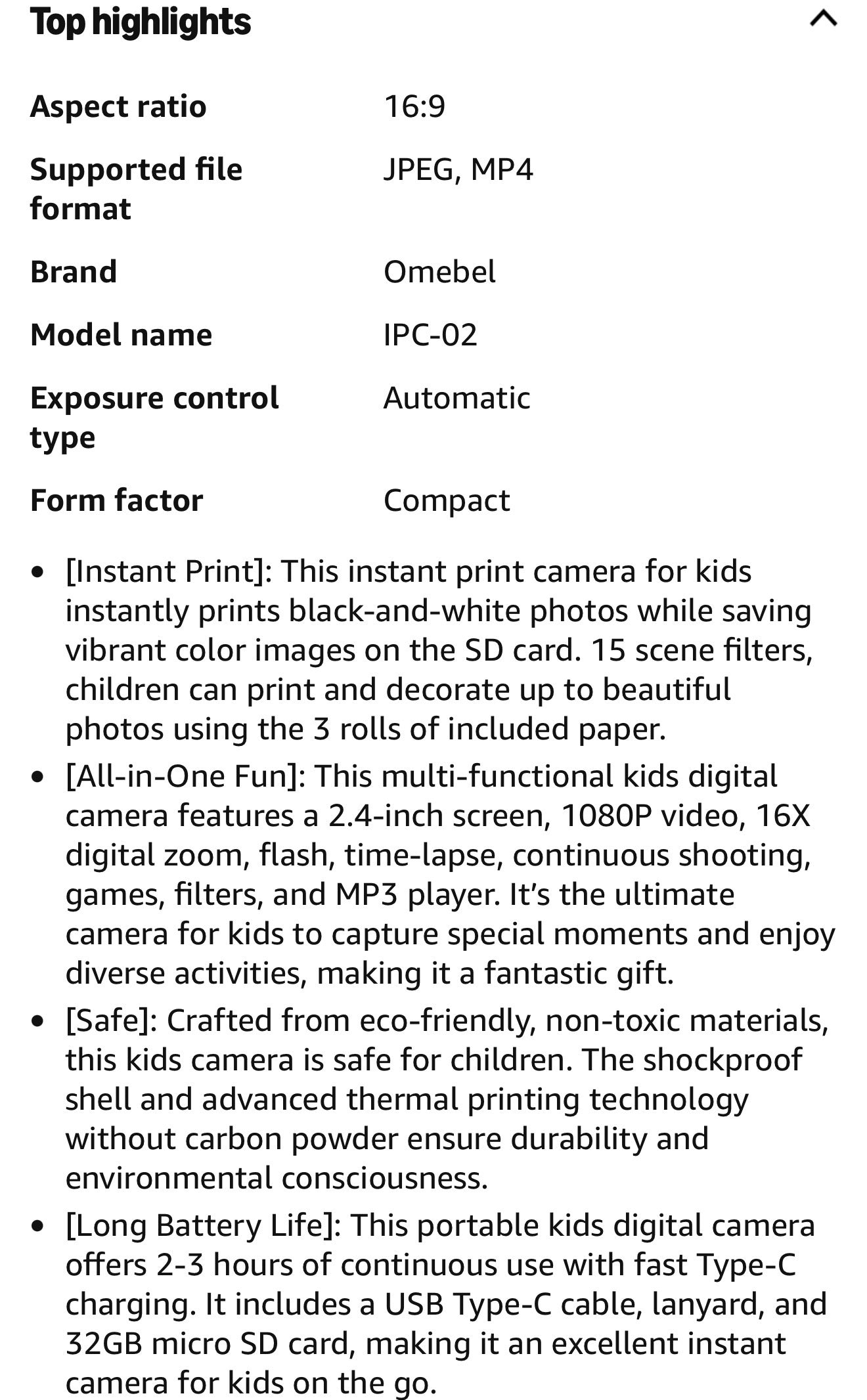 Top highlights

| | |
|---|---|
| Aspect ratio | 16:9 |
| Supported file format | JPEG, MP4 |
| Brand | Omebel |
| Model name | IPC-02 |
| Exposure control type | Automatic |
| Form factor | Compact |

• [Instant Print]: This instant print camera for kids instantly prints black-and-white photos while saving vibrant color images on the SD card. 15 scene filters, children can print and decorate up to beautiful photos using the 3 rolls of included paper.

• [All-in-One Fun]: This multi-functional kids digital camera features a 2.4-inch screen, 1080P video, 16X digital zoom, flash, time-lapse, continuous shooting, games, filters, and MP3 player. It's the ultimate camera for kids to capture special moments and enjoy diverse activities, making it a fantastic gift.

• [Safe]: Crafted from eco-friendly, non-toxic materials, this kids camera is safe for children. The shockproof shell and advanced thermal printing technology without carbon powder ensure durability and environmental consciousness.

• [Long Battery Life]: This portable kids digital camera offers 2-3 hours of continuous use with fast Type-C charging. It includes a USB Type-C cable, lanyard, and 32GB micro SD card, making it an excellent instant camera for kids on the go.